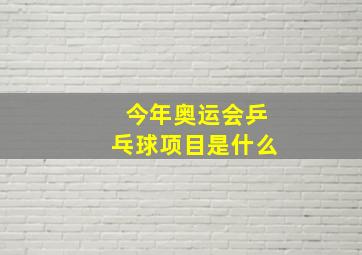 今年奥运会乒乓球项目是什么